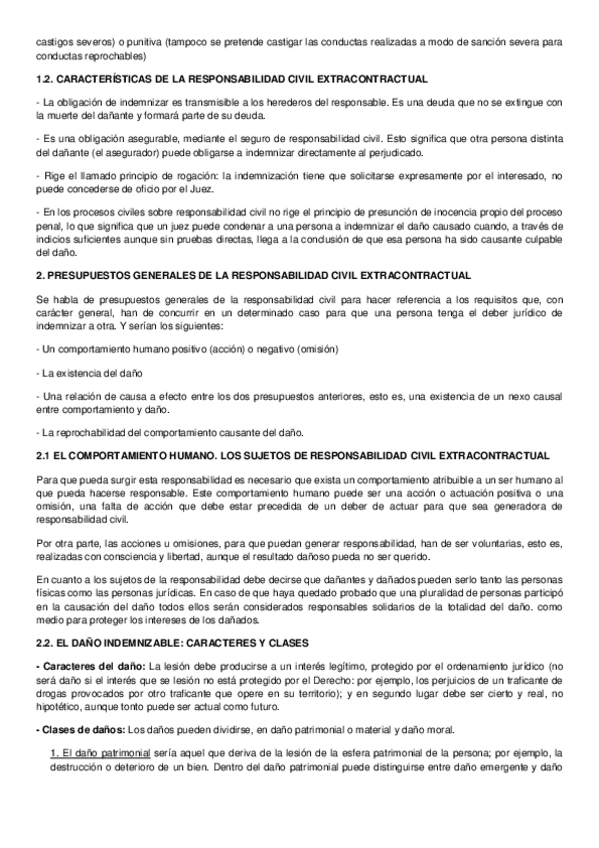 castigos severos) o punitiva (tampoco se pretende castigar las conductas realizadas a modo de sanción severa para conductas reprochables)

1.2. CARACTERÍSTICAS DE LA RESPONSABILIDAD CIVIL EXTRACONTRACTUAL

- La obligación de indemnizar es transmisible a los herederos del responsable. Es una deuda que no se extingue con la muerte del dañante y formará parte de su deuda.

- Es una obligación asegurable, mediante el seguro de responsabilidad civil. Esto significa que otra persona distinta del dañante (el asegurador) puede obligarse a indemnizar directamente al perjudicado.

- Rige el llamado principio de rogación: la indemnización tiene que solicitarse expresamente por el interesado, no puede concederse de oficio por el Juez.

- En los procesos civiles sobre responsabilidad civil no rige el principio de presunción de inocencia propio del proceso penal, lo que significa que un juez puede condenar a una persona a indemnizar el daño causado cuando, a través de indicios suficientes aunque sin pruebas directas, llega a la conclusión de que esa persona ha sido causante culpable del daño.

2. PRESUPUESTOS GENERALES DE LA RESPONSABILIDAD CIVIL EXTRACONTRACTUAL

Se habla de presupuestos generales de la responsabilidad civil para hacer referencia a los requisitos que, con carácter general, han de concurrir en un determinado caso para que una persona tenga el deber jurídico de indemnizar a otra. Y serían los siguientes:

- Un comportamiento humano positivo (acción) o negativo (omisión)

- La existencia del daño

- Una relación de causa a efecto entre los dos presupuestos anteriores, esto es, una existencia de un nexo causal entre comportamiento y daño.

- La reprochabilidad del comportamiento causante del daño.

2.1 EL COMPORTAMIENTO HUMANO. LOS SUJETOS DE RESPONSABILIDAD CIVIL EXTRACONTRACTUAL

Para que pueda surgir esta responsabilidad es necesario que exista un comportamiento atribuible a un ser humano al que pueda hacerse responsable. Este comportamiento humano puede ser una acción o actuación positiva o una omisión, una falta de acción que debe estar precedida de un deber de actuar para que sea generadora de responsabilidad civil.

Por otra parte, las acciones u omisiones, para que puedan generar responsabilidad, han de ser voluntarias, esto es, realizadas con consciencia y libertad, aunque el resultado dañoso pueda no ser querido.

En cuanto a los sujetos de la responsabilidad debe decirse que dañantes y dañados pueden serlo tanto las personas físicas como las personas jurídicas. En caso de que haya quedado probado que una pluralidad de personas participó en la causación del daño todos ellos serán considerados responsables solidarios de la totalidad del daño. como medio para proteger los intereses de los dañados.

2.2. EL DAÑO INDEMNIZABLE: CARACTERES Y CLASES

- Caracteres del daño: La lesión debe producirse a un interés legítimo, protegido por el ordenamiento jurídico (no será daño si el interés que se lesión no está protegido por el Derecho: por ejemplo, los perjuicios de un traficante de drogas provocados por otro traficante que opere en su territorio); y en segundo lugar debe ser cierto y real, no hipotético, aunque tonto puede ser actual como futuro.

- Clases de daños: Los daños pueden dividirse, en daño patrimonial o material y daño moral.

1. El daño patrimonial sería aquel que deriva de la lesión de la esfera patrimonial de la persona; por ejemplo, la destrucción o deterioro de un bien. Dentro del daño patrimonial puede distinguirse entre daño emergente y daño